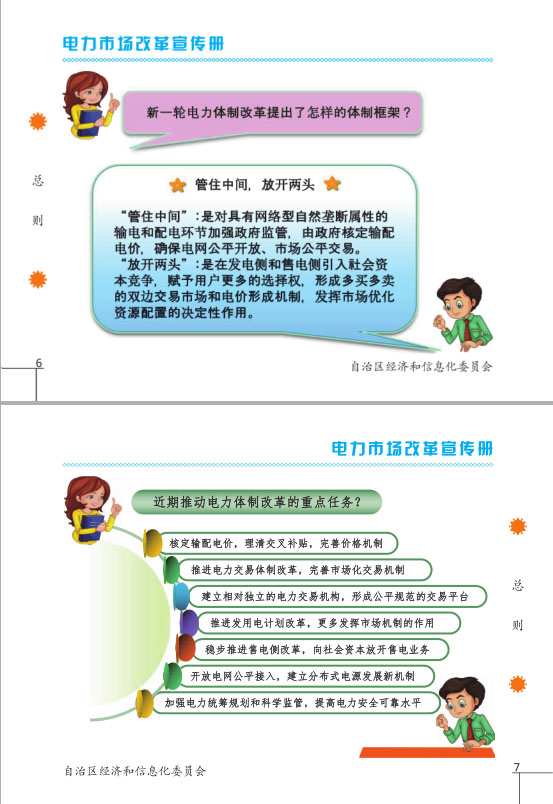 电力市场改革宣传册

新一轮电力体制改革提出了怎样的体制框架？

总

则

管住中间，放开两头

“管住中间”：是对具有网络型自然垄断属性的输电和配电环节加强政府监管，由政府核定输配电价，确保电网公平开放、市场公平交易。

“放开两头”：是在发电侧和售电侧引入社会资本竞争，赋予用户更多的选择权，形成多买多卖的双边交易市场和电价形成机制，发挥市场优化资源配置的决定性作用。

6

自治区经济和信息化委员会

电力市场改革宣传册

近期推动电力体制改革的重点任务？

核定输配电价，理清交叉补贴，完善价格机制

推进电力交易体制改革，完善市场化交易机制

建立相对独立的电力交易机构，形成公平规范的交易平台

推进发用电计划改革，更多发挥市场机制的作用

稳步推进售电侧改革，向社会资本放开售电业务

开放电网公平接入，建立分布式电源发展新机制

加强电力统筹规划和科学监管，提高电力安全可靠水平

总

则

自治区经济和信息化委员会

7